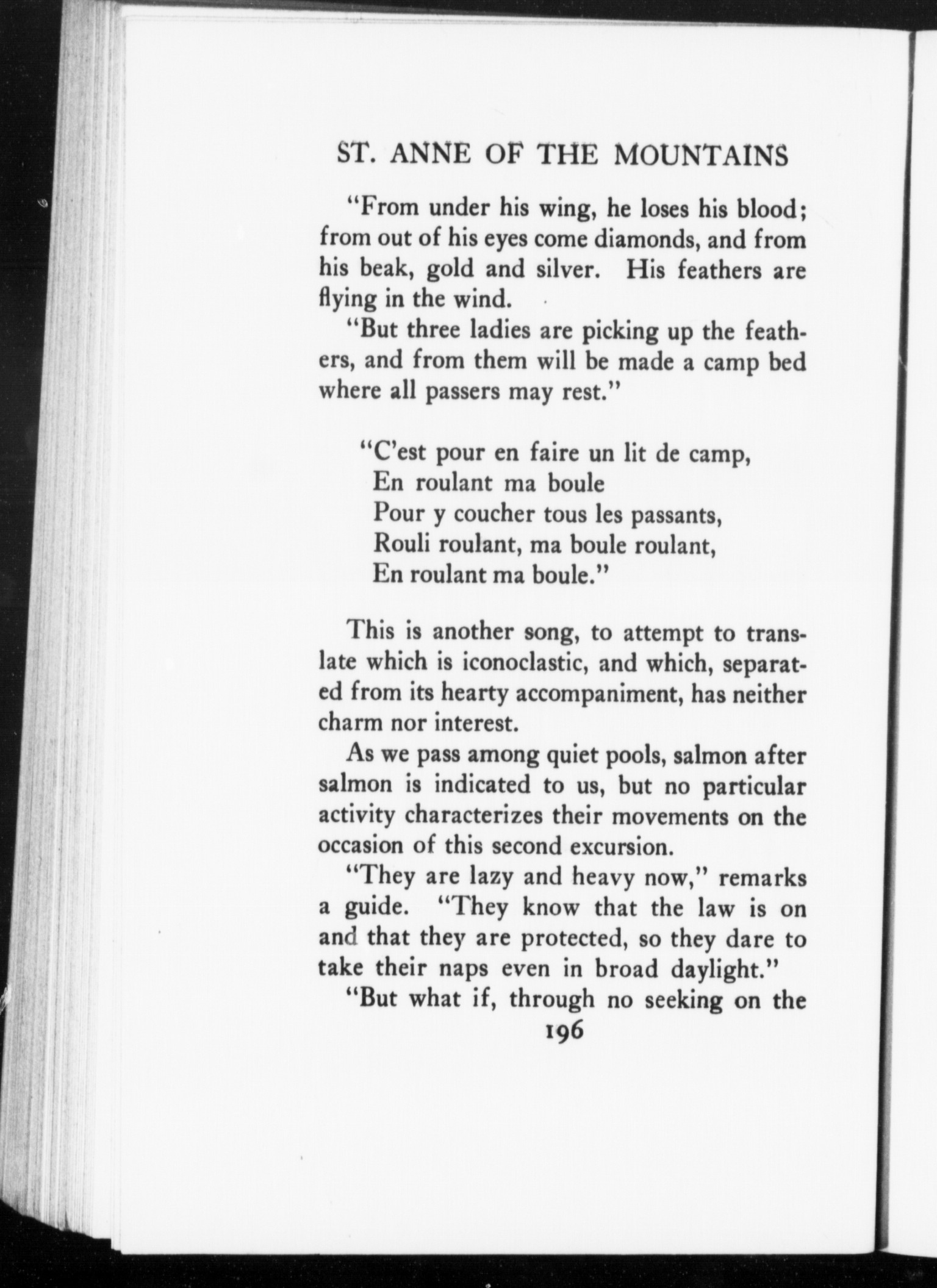 ST. ANNE OF THE MOUNTAINS

"From under his wing, he loses his blood; from out of his eyes come diamonds, and from his beak, gold and silver. His feathers are flying in the wind.

"But three ladies are picking up the feathers, and from them will be made a camp bed where all passers may rest."

"C'est pour en faire un lit de camp,
En roulant ma boule
Pour y coucher tous les passants,
Rouli roulant, ma boule roulant,
En roulant ma boule."

This is another song, to attempt to translate which is iconoclastic, and which, separated from its hearty accompaniment, has neither charm nor interest.

As we pass among quiet pools, salmon after salmon is indicated to us, but no particular activity characterizes their movements on the occasion of this second excursion.

"They are lazy and heavy now," remarks a guide. "They know that the law is on and that they are protected, so they dare to take their naps even in broad daylight."

"But what if, through no seeking on the

196